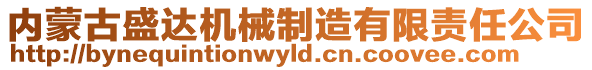 内蒙古盛达机械制造有限责任公司
http://bynequintionwyld.cn.coovee.com